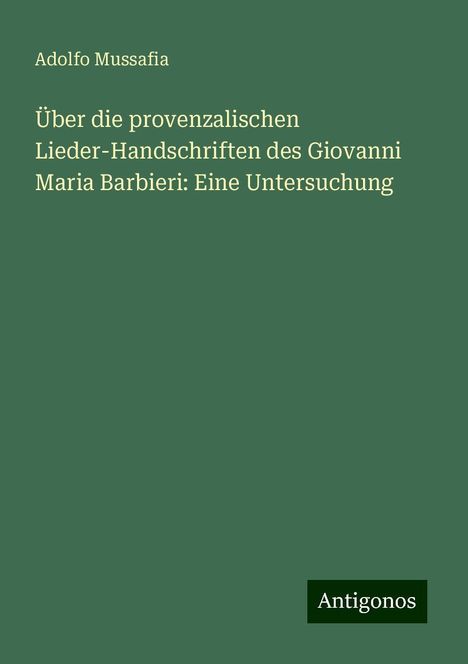 Adolfo Mussafia

Über die provenzalischen Lieder-Handschriften des Giovanni Maria Barbieri: Eine Untersuchung

Antigonos